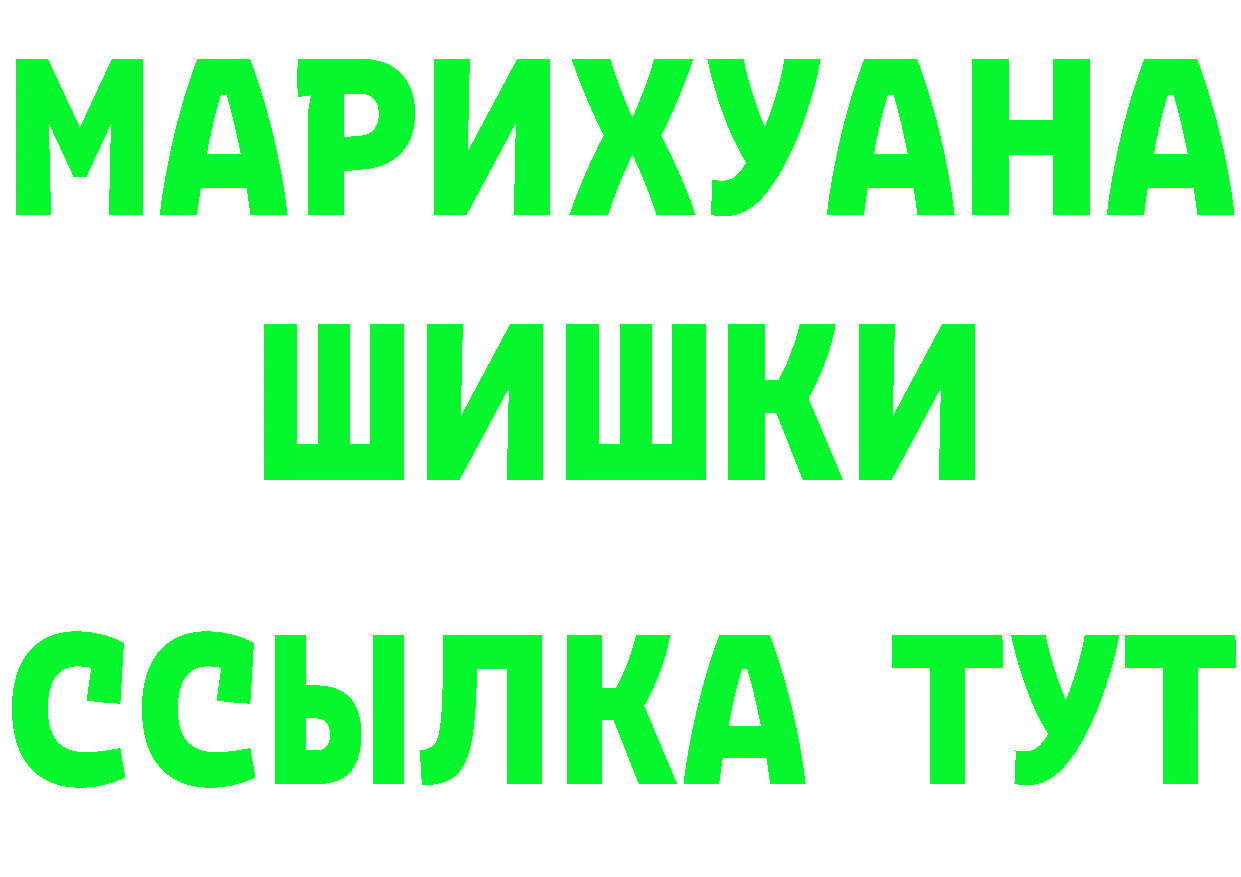 МАРИХУАНА
ШИШКИ
ССЫЛКА ТУТ